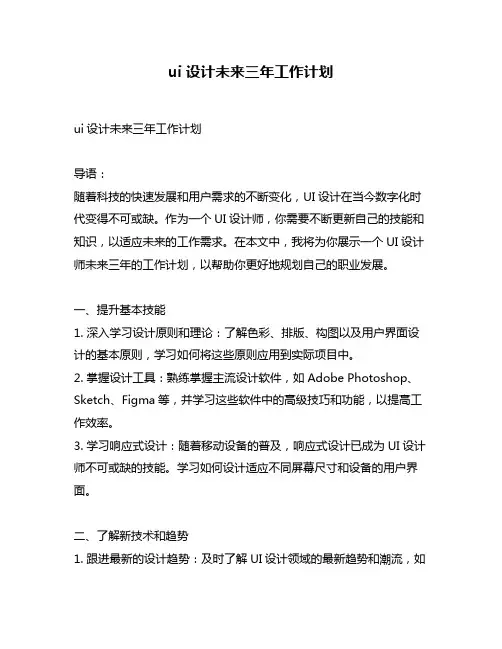 ui 设计未来三年工作计划

ui 设计未来三年工作计划

导语：
随着科技的快速发展和用户需求的不断变化，UI 设计在当今数字化时代变得不可或缺。作为一个 UI 设计师，你需要不断更新自己的技能和知识，以适应未来的工作需求。在本文中，我将为你展示一个 UI 设计师未来三年的工作计划，以帮助你更好地规划自己的职业发展。

一、提升基本技能
1. 深入学习设计原则和理论：了解色彩、排版、构图以及用户界面设计的基本原则，学习如何将这些原则应用到实际项目中。
2. 掌握设计工具：熟练掌握主流设计软件，如 Adobe Photoshop、Sketch、Figma 等，并学习这些软件中的高级技巧和功能，以提高工作效率。
3. 学习响应式设计：随着移动设备的普及，响应式设计已成为 UI 设计师不可或缺的技能。学习如何设计适应不同屏幕尺寸和设备的用户界面。

二、了解新技术和趋势
1. 跟进最新的设计趋势：及时了解 UI 设计领域的最新趋势和潮流，如